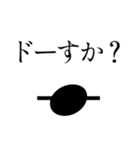 ドーすか？